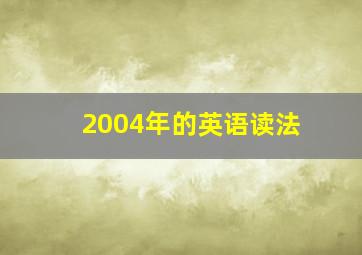 2004年的英语读法